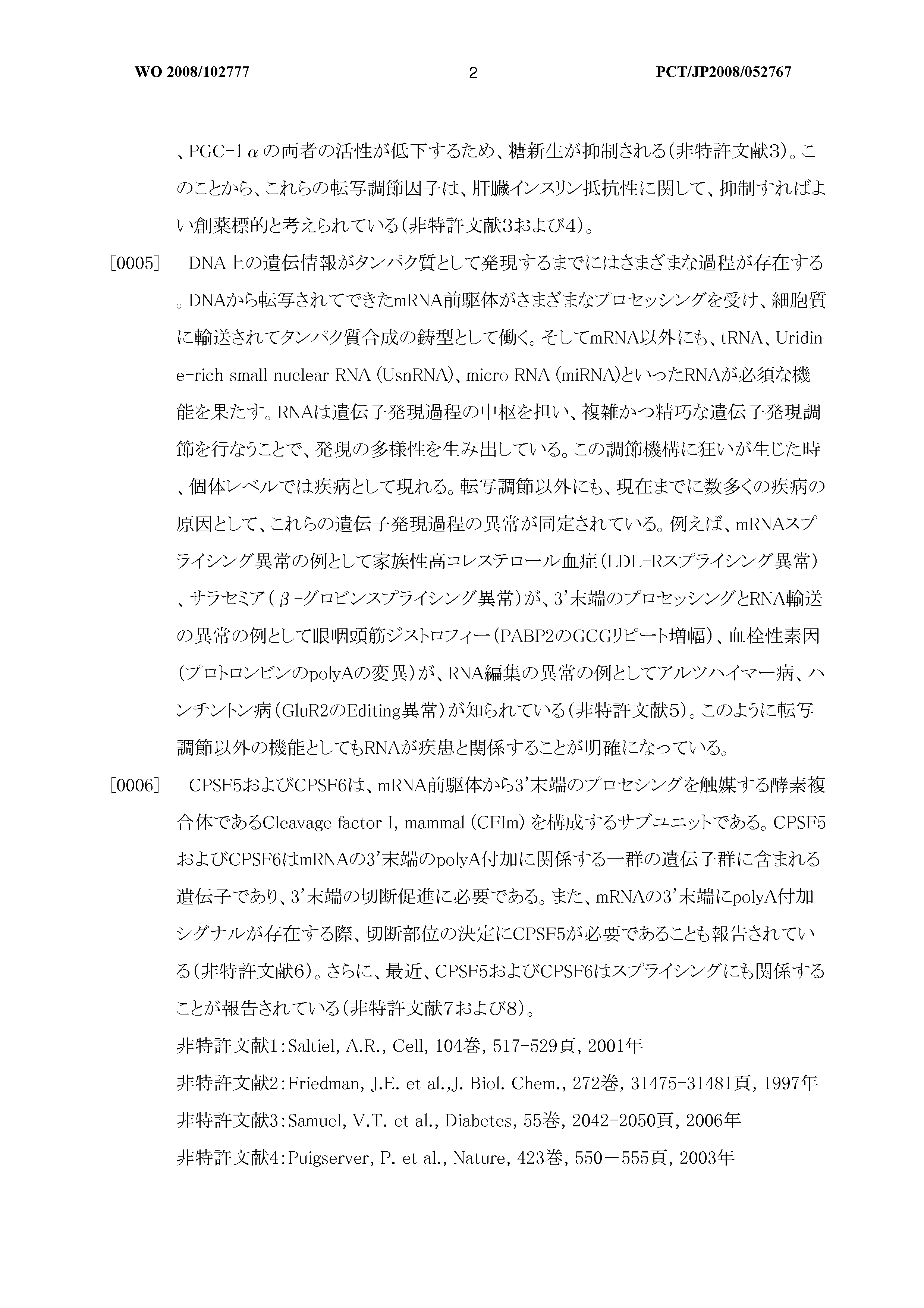 WO 2008/102777 2 PCT/JP2008/052767

、PGC-1αの両者の活性が低下するため、糖新生が抑制される(非特許文献3)。このことから、これらの転写調節因子は、肝臓インスリン抵抗性に関して、抑制すればよい創薬標的と考えられている(非特許文献3および4)。

[0005] DNA上の遺伝情報がタンパク質として発現するまでにはさまざまな過程が存在する。DNAから転写されてできたmRNA前駆体がさまざまなプロセッシングを受け、細胞質に輸送されてタンパク質合成の鋳型として働く。そしてmRNA以外にも、tRNA、Uridine-rich small nuclear RNA (UsnRNA)、micro RNA (miRNA)といったRNAが必須な機能を果たす。RNAは遺伝子発現過程の中枢を担い、複雑かつ精巧な遺伝子発現調節を行なうことで、発現の多様性を生み出している。この調節機構に狂いが生じた時、個体レベルでは疾病として現れる。転写調節以外にも、現在までに数多くの疾病の原因として、これらの遺伝子発現過程の異常が同定されている。例えば、mRNAスプライシング異常の例として家族性高コレステロール血症(LDL-Rスプライシング異常)、サラセミア(β-グロビンスプライシング異常)が、3'末端のプロセッシングとRNA輸送の異常の例として眼咽頭筋ジストロフィー(PABP2のGCGリピート増幅)、血栓性素因(プロトロンビンのpolyAの変異)が、RNA編集の異常の例としてアルツハイマー病、ハンチントン病(GluR2のEditing異常)が知られている(非特許文献5)。このように転写調節以外の機能としてもRNAが疾患と関係することが明確になっている。

[0006] CPSF5およびCPSF6は、mRNA前駆体から3'末端のプロセシングを触媒する酵素複合体であるCleavage factor I, mammal (CFIm) を構成するサブユニットである。CPSF5およびCPSF6はmRNAの3'末端のpolyA付加に関係する一群の遺伝子群に含まれる遺伝子であり、3'末端の切断促進に必要である。また、mRNAの3'末端にpolyA付加シグナルが存在する際、切断部位の決定にCPSF5が必要であることも報告されている(非特許文献6)。さらに、最近、CPSF5およびCPSF6はスプライシングにも関係することが報告されている(非特許文献7および8)。

非特許文献1:Saltiel, A.R., Cell, 104巻, 517-529頁, 2001年
非特許文献2:Friedman, J.E. et al.,J. Biol. Chem., 272巻, 31475-31481頁, 1997年
非特許文献3:Samuel, V.T. et al., Diabetes, 55巻, 2042-2050頁, 2006年
非特許文献4:Puigserver, P. et al., Nature, 423巻, 550－555頁, 2003年